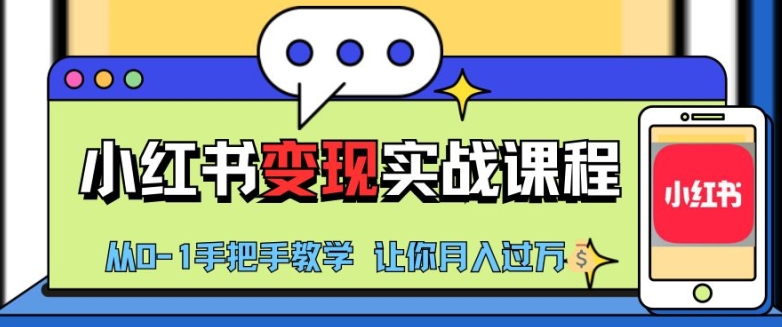 小红书变现实战课程

从0-1手把手教学 让你月入过万

$

小红书